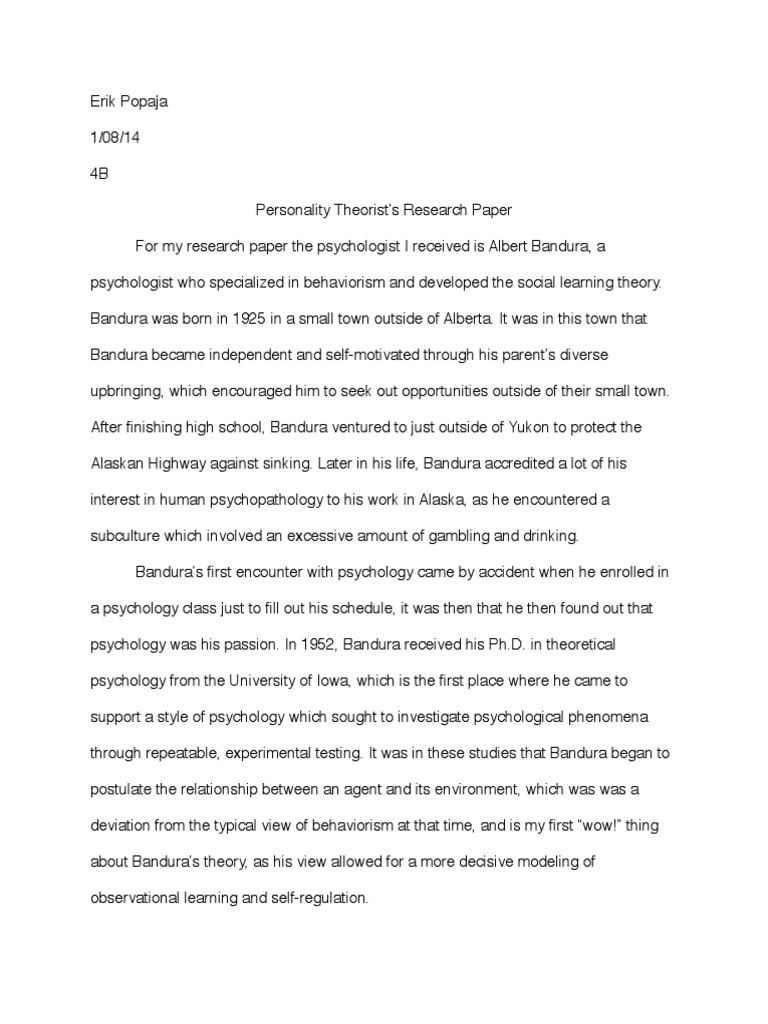 Erik Popaja

1/08/14

4B

Personality Theorist's Research Paper

For my research paper the psychologist I received is Albert Bandura, a psychologist who specialized in behaviorism and developed the social learning theory. Bandura was born in 1925 in a small town outside of Alberta. It was in this town that Bandura became independent and self-motivated through his parent's diverse upbringing, which encouraged him to seek out opportunities outside of their small town. After finishing high school, Bandura ventured to just outside of Yukon to protect the Alaskan Highway against sinking. Later in his life, Bandura accredited a lot of his interest in human psychopathology to his work in Alaska, as he encountered a subculture which involved an excessive amount of gambling and drinking.

Bandura's first encounter with psychology came by accident when he enrolled in a psychology class just to fill out his schedule, it was then that he then found out that psychology was his passion. In 1952, Bandura received his Ph.D. in theoretical psychology from the University of Iowa, which is the first place where he came to support a style of psychology which sought to investigate psychological phenomena through repeatable, experimental testing. It was in these studies that Bandura began to postulate the relationship between an agent and its environment, which was was a deviation from the typical view of behaviorism at that time, and is my first "wow!" thing about Bandura's theory, as his view allowed for a more decisive modeling of observational learning and self-regulation.